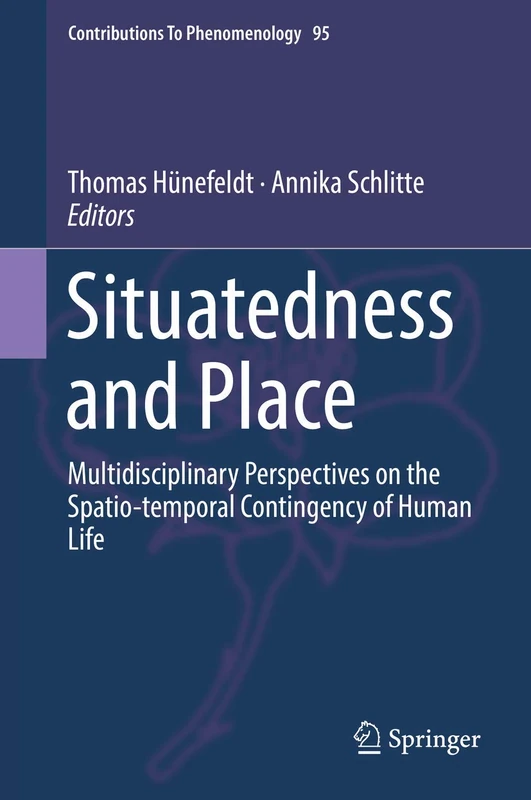 Contributions To Phenomenology 95

Thomas Hünefeldt · Annika Schlitte
Editors

Situatedness and Place

Multidisciplinary Perspectives on the Spatio-temporal Contingency of Human Life

Springer